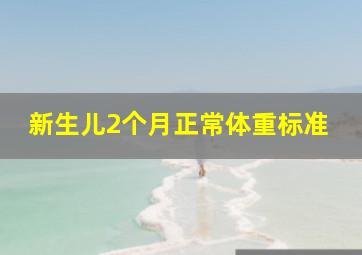 新生儿2个月正常体重标准